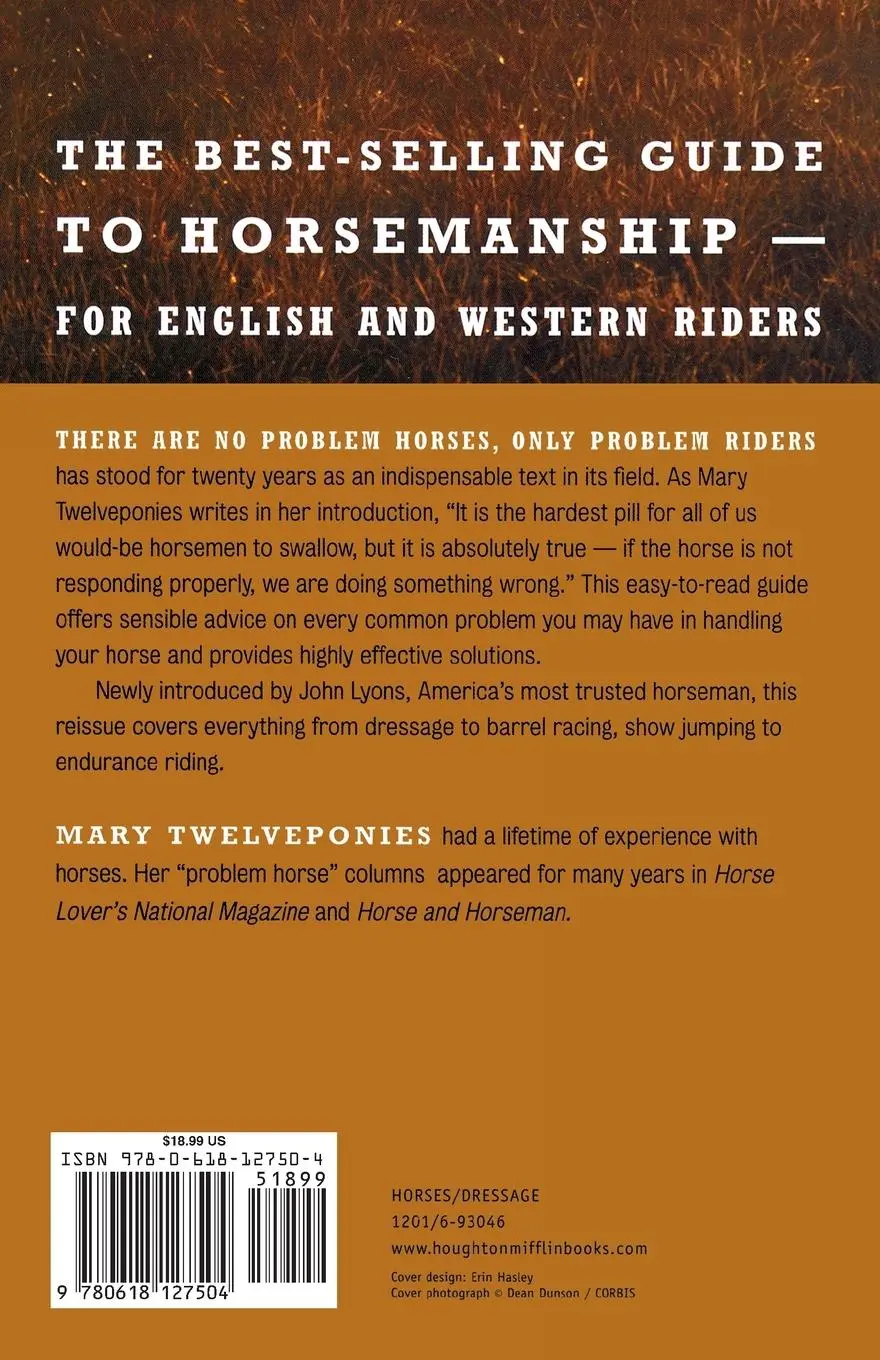 THE BEST-SELLING GUIDE TO HORSEMANSHIP — FOR ENGLISH AND WESTERN RIDERS

THERE ARE NO PROBLEM HORSES, ONLY PROBLEM RIDERS has stood for twenty years as an indispensable text in its field. As Mary Twelveponies writes in her introduction, "It is the hardest pill for all of us would-be horsemen to swallow, but it is absolutely true — if the horse is not responding properly, we are doing something wrong." This easy-to-read guide offers sensible advice on every common problem you may have in handling your horse and provides highly effective solutions.

Newly introduced by John Lyons, America's most trusted horseman, this reissue covers everything from dressage to barrel racing, show jumping to endurance riding.

MARY TWELVEPONIES had a lifetime of experience with horses. Her "problem horse" columns appeared for many years in Horse Lover's National Magazine and Horse and Horseman.

$18.99 US
ISBN 978-0-618-12750-4
51899
9 780618 127504

HORSES/DRESSAGE
1201/6-93046
www.houghtonmifflinbooks.com
Cover design: Erin Hasley
Cover photograph © Dean Dunson / CORBIS